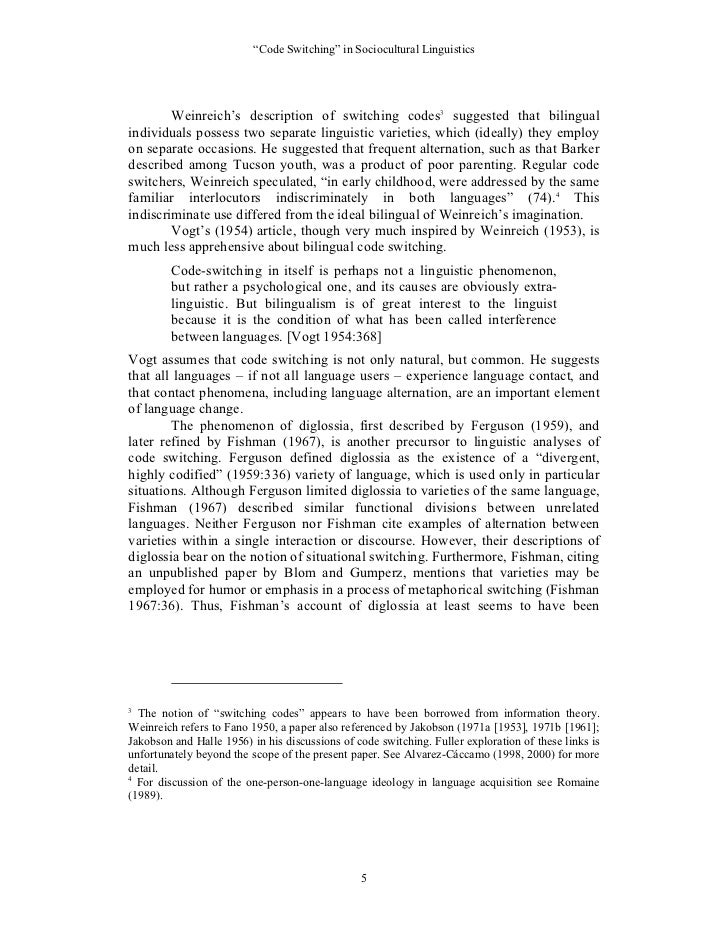 “Code Switching” in Sociocultural Linguistics

Weinreich’s description of switching codes$^3$ suggested that bilingual individuals possess two separate linguistic varieties, which (ideally) they employ on separate occasions. He suggested that frequent alternation, such as that Barker described among Tucson youth, was a product of poor parenting. Regular code switchers, Weinreich speculated, “in early childhood, were addressed by the same familiar interlocutors indiscriminately in both languages” (74).$^4$ This indiscriminate use differed from the ideal bilingual of Weinreich’s imagination.

Vogt’s (1954) article, though very much inspired by Weinreich (1953), is much less apprehensive about bilingual code switching.

Code-switching in itself is perhaps not a linguistic phenomenon, but rather a psychological one, and its causes are obviously extra-linguistic. But bilingualism is of great interest to the linguist because it is the condition of what has been called interference between languages. [Vogt 1954:368]

Vogt assumes that code switching is not only natural, but common. He suggests that all languages – if not all language users – experience language contact, and that contact phenomena, including language alternation, are an important element of language change.

The phenomenon of diglossia, first described by Ferguson (1959), and later refined by Fishman (1967), is another precursor to linguistic analyses of code switching. Ferguson defined diglossia as the existence of a “divergent, highly codified” (1959:336) variety of language, which is used only in particular situations. Although Ferguson limited diglossia to varieties of the same language, Fishman (1967) described similar functional divisions between unrelated languages. Neither Ferguson nor Fishman cite examples of alternation between varieties within a single interaction or discourse. However, their descriptions of diglossia bear on the notion of situational switching. Furthermore, Fishman, citing an unpublished paper by Blom and Gumperz, mentions that varieties may be employed for humor or emphasis in a process of metaphorical switching (Fishman 1967:36). Thus, Fishman’s account of diglossia at least seems to have been

$^3$ The notion of “switching codes” appears to have been borrowed from information theory. Weinreich refers to Fano 1950, a paper also referenced by Jakobson (1971a [1953], 1971b [1961]; Jakobson and Halle 1956) in his discussions of code switching. Fuller exploration of these links is unfortunately beyond the scope of the present paper. See Alvarez-Cáccamo (1998, 2000) for more detail.
$^4$ For discussion of the one-person-one-language ideology in language acquisition see Romaine (1989).

5